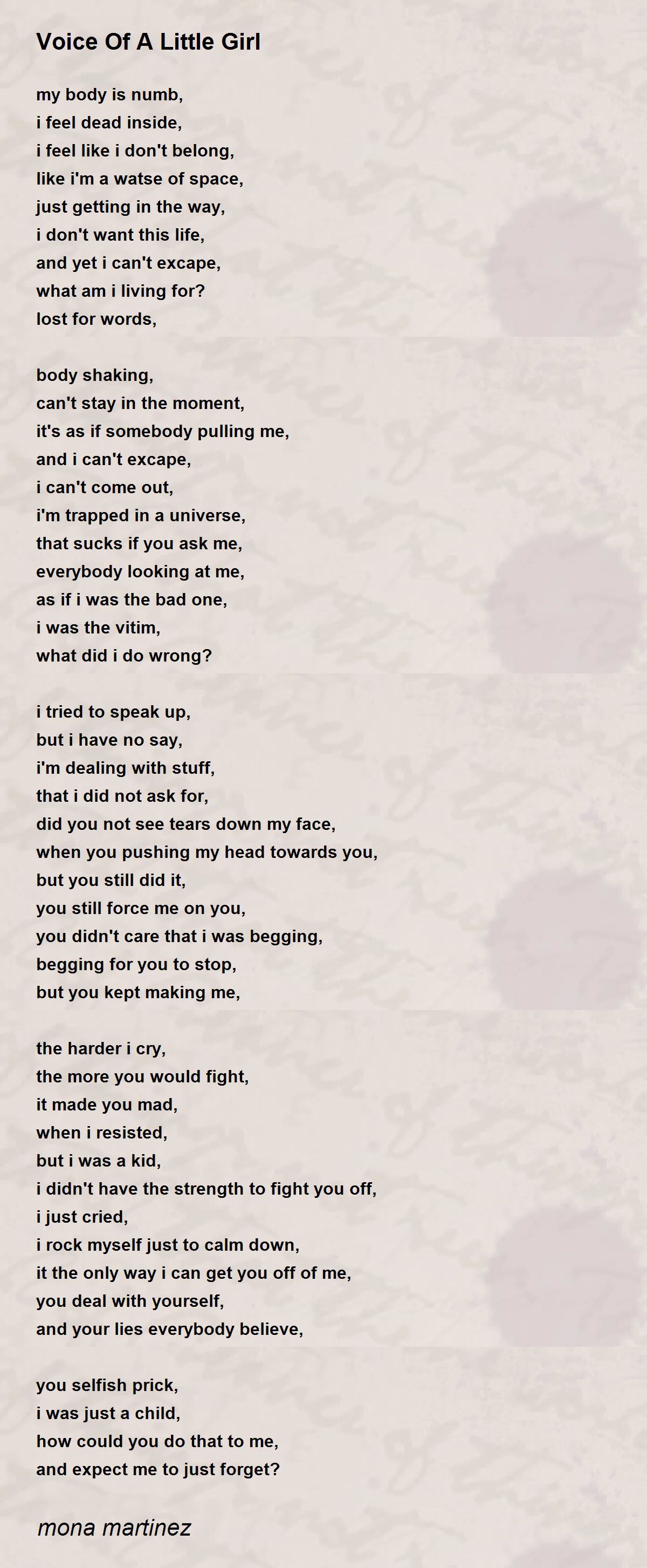 Voice Of A Little Girl

my body is numb,
i feel dead inside,
i feel like i don't belong,
like i'm a watse of space,
just getting in the way,
i don't want this life,
and yet i can't excape,
what am i living for?
lost for words,

body shaking,
can't stay in the moment,
it's as if somebody pulling me,
and i can't excape,
i can't come out,
i'm trapped in a universe,
that sucks if you ask me,
everybody looking at me,
as if i was the bad one,
i was the vitim,
what did i do wrong?

i tried to speak up,
but i have no say,
i'm dealing with stuff,
that i did not ask for,
did you not see tears down my face,
when you pushing my head towards you,
but you still did it,
you still force me on you,
you didn't care that i was begging,
begging for you to stop,
but you kept making me,

the harder i cry,
the more you would fight,
it made you mad,
when i resisted,
but i was a kid,
i didn't have the strength to fight you off,
i just cried,
i rock myself just to calm down,
it the only way i can get you off of me,
you deal with yourself,
and your lies everybody believe,

you selfish prick,
i was just a child,
how could you do that to me,
and expect me to just forget?

mona martinez